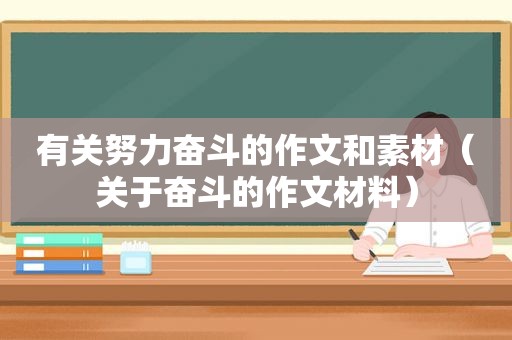 有关努力奋斗的作文和素材（关于奋斗的作文材料）